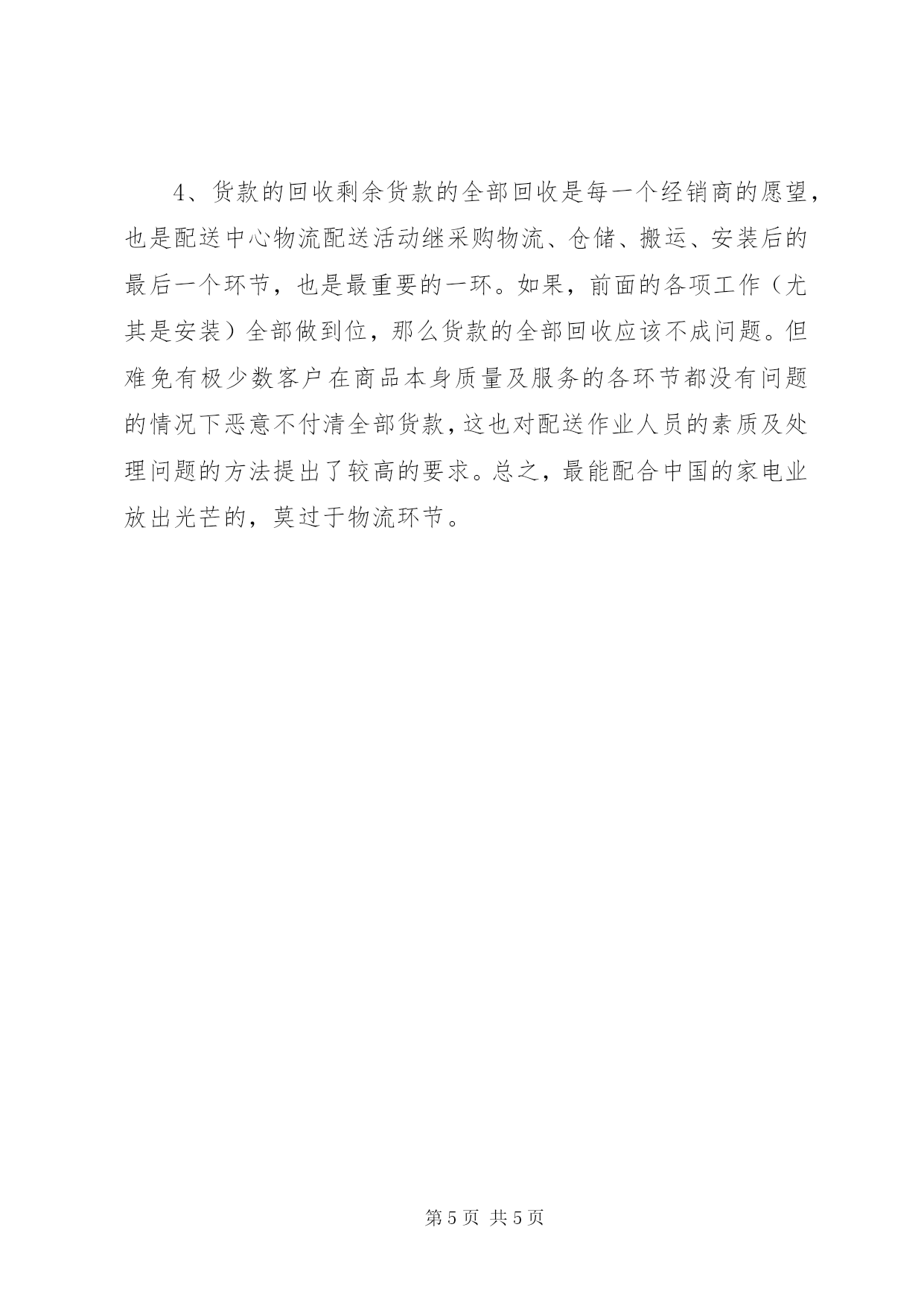 4、货款的回收剩余货款的全部回收是每一个经销商的愿望，也是配送中心物流配送活动继采购物流、仓储、搬运、安装后的最后一个环节，也是最重要的一环。如果，前面的各项工作（尤其是安装）全部做到位，那么货款的全部回收应该不成问题。但难免有极少数客户在商品本身质量及服务的各环节都没有问题的情况下恶意不付清全部货款，这也对配送作业人员的素质及处理问题的方法提出了较高的要求。总之，最能配合中国的家电业放出光芒的，莫过于物流环节。

第 5 页 共 5 页